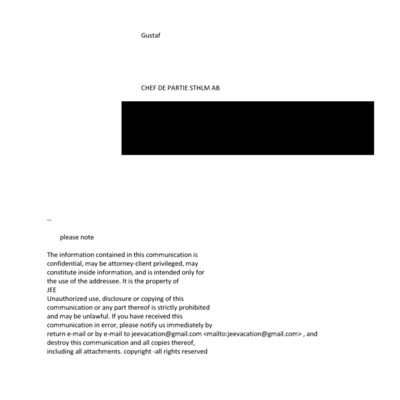 Gustaf

CHEF DE PARTIE STHLM AB

--

please note

The information contained in this communication is confidential, may be attorney-client privileged, may constitute inside information, and is intended only for the use of the addressee. It is the property of JEE
Unauthorized use, disclosure or copying of this communication or any part thereof is strictly prohibited and may be unlawful. If you have received this communication in error, please notify us immediately by return e-mail or by e-mail to jeevacation@gmail.com <mailto:jeevacation@gmail.com> , and destroy this communication and all copies thereof, including all attachments. copyright -all rights reserved